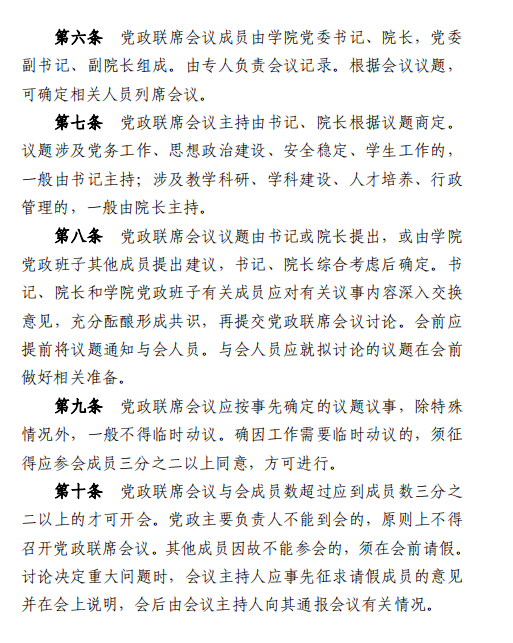 第六条　党政联席会议成员由学院党委书记、院长，党委副书记、副院长组成。由专人负责会议记录。根据会议议题，可确定相关人员列席会议。

第七条　党政联席会议主持由书记、院长根据议题商定。议题涉及党务工作、思想政治建设、安全稳定、学生工作的，一般由书记主持；涉及教学科研、学科建设、人才培养、行政管理的，一般由院长主持。

第八条　党政联席会议议题由书记或院长提出，或由学院党政班子其他成员提出建议，书记、院长综合考虑后确定。书记、院长和学院党政班子有关成员应对有关议事内容深入交换意见，充分酝酿形成共识，再提交党政联席会议讨论。会前应提前将议题通知与会人员。与会人员应就拟讨论的议题在会前做好相关准备。

第九条　党政联席会议应按事先确定的议题议事，除特殊情况外，一般不得临时动议。确因工作需要临时动议的，须征得应参会成员三分之二以上同意，方可进行。

第十条　党政联席会议与会成员数超过应到成员数三分之二以上的才可开会。党政主要负责人不能到会的，原则上不得召开党政联席会议。其他成员因故不能参会的，须在会前请假。讨论决定重大问题时，会议主持人应事先征求请假成员的意见并在会上说明，会后由会议主持人向其通报会议有关情况。